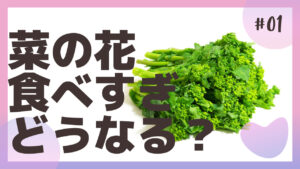 #01

菜の花
食べすぎ
どうなる？